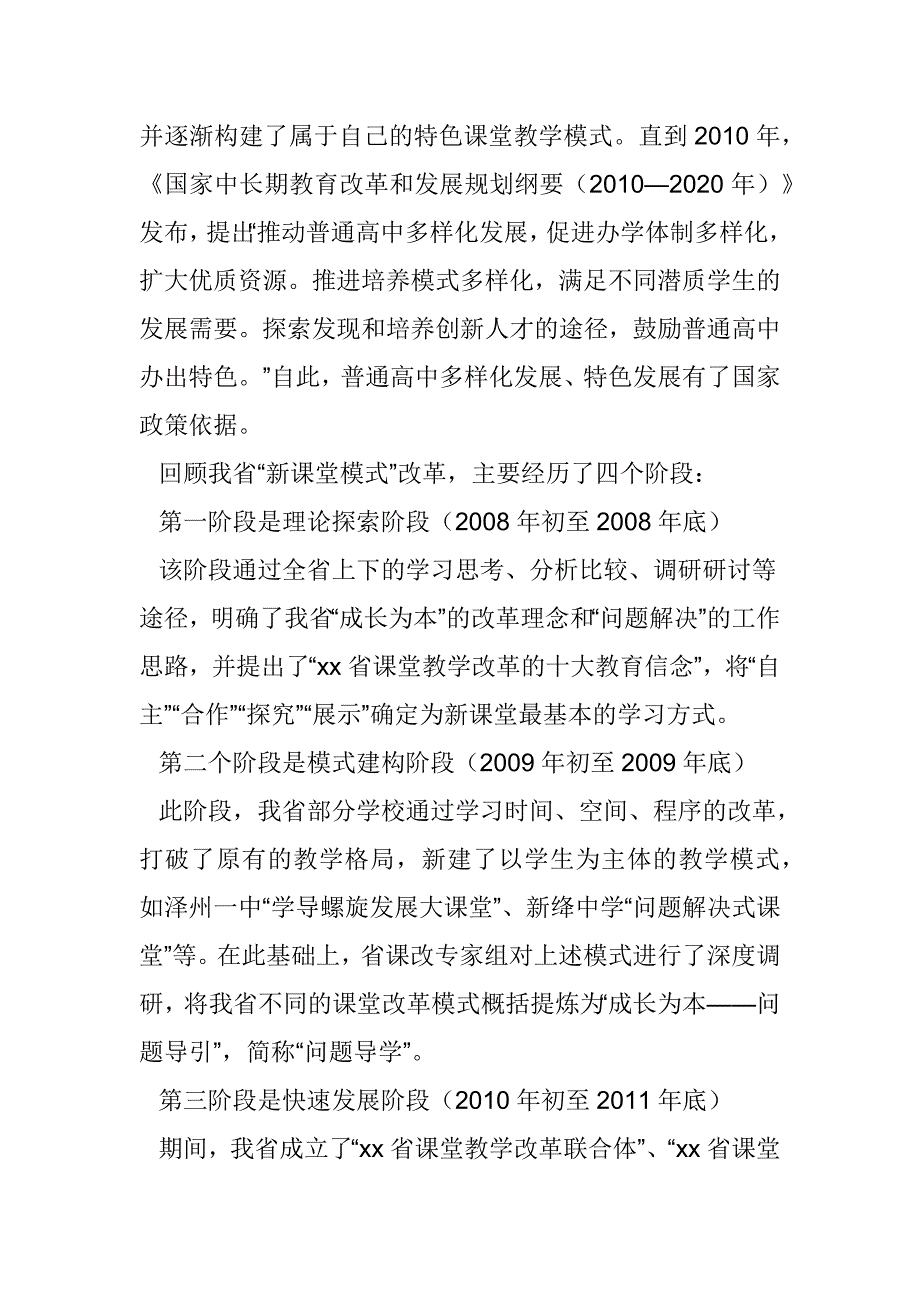 并逐渐构建了属于自己的特色课堂教学模式。直到2010年，《国家中长期教育改革和发展规划纲要（2010—2020年）》发布，提出“推动普通高中多样化发展，促进办学体制多样化，扩大优质资源。推进培养模式多样化，满足不同潜质学生的发展需要。探索发现和培养创新人才的途径，鼓励普通高中办出特色。”自此，普通高中多样化发展、特色发展有了国家政策依据。

回顾我省“新课堂模式”改革，主要经历了四个阶段：

第一阶段是理论探索阶段（2008年初至2008年底）

该阶段通过全省上下的学习思考、分析比较、调研研讨等途径，明确了我省“成长为本”的改革理念和“问题解决”的工作思路，并提出了“xx省课堂教学改革的十大教育信念”，将“自主”“合作”“探究”“展示”确定为新课堂最基本的学习方式。

第二个阶段是模式建构阶段（2009年初至2009年底）

此阶段，我省部分学校通过学习时间、空间、程序的改革，打破了原有的教学格局，新建了以学生为主体的教学模式，如泽州一中“学导螺旋发展大课堂”、新绛中学“问题解决式课堂”等。在此基础上，省课改专家组对上述模式进行了深度调研，将我省不同的课堂改革模式概括提炼为“成长为本——问题导引”，简称“问题导学”。

第三阶段是快速发展阶段（2010年初至2011年底）

期间，我省成立了“xx省课堂教学改革联合体”、“xx省课堂